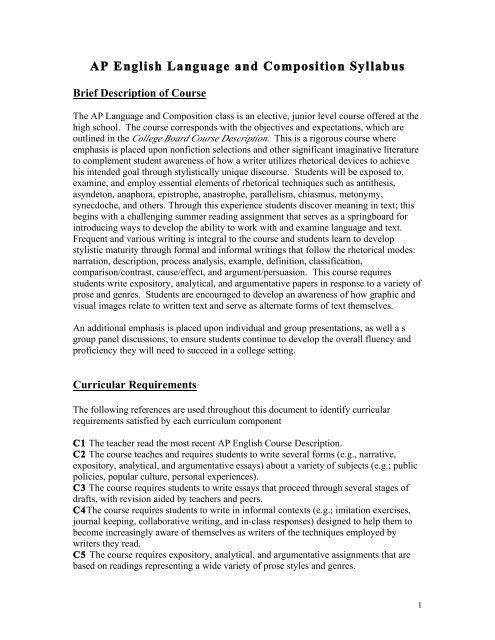 AP English Language and Composition Syllabus

Brief Description of Course

The AP Language and Composition class is an elective, junior level course offered at the high school. The course corresponds with the objectives and expectations, which are outlined in the College Board Course Description. This is a rigorous course where emphasis is placed upon nonfiction selections and other significant imaginative literature to complement student awareness of how a writer utilizes rhetorical devices to achieve his intended goal through stylistically unique discourse. Students will be exposed to, examine, and employ essential elements of rhetorical techniques such as antithesis, asyndeton, anaphora, epistrophe, anastrophe, parallelism, chiasmus, metonymy, synecdoche, and others. Through this experience students discover meaning in text; this begins with a challenging summer reading assignment that serves as a springboard for introducing ways to develop the ability to work with and examine language and text. Frequent and various writing is integral to the course and students learn to develop stylistic maturity through formal and informal writings that follow the rhetorical modes: narration, description, process analysis, example, definition, classification, comparison/contrast, cause/effect, and argument/persuasion. This course requires students write expository, analytical, and argumentative papers in response to a variety of prose and genres. Students are encouraged to develop an awareness of how graphic and visual images relate to written text and serve as alternate forms of text themselves.

An additional emphasis is placed upon individual and group presentations, as well a s group panel discussions, to ensure students continue to develop the overall fluency and proficiency they will need to succeed in a college setting.

Curricular Requirements

The following references are used throughout this document to identify curricular requirements satisfied by each curriculum component

C1 The teacher read the most recent AP English Course Description.
C2 The course teaches and requires students to write several forms (e.g., narrative, expository, analytical, and argumentative essays) about a variety of subjects (e.g.; public policies, popular culture, personal experiences).
C3 The course requires students to write essays that proceed through several stages of drafts, with revision aided by teachers and peers.
C4The course requires students to write in informal contexts (e.g.; imitation exercises, journal keeping, collaborative writing, and in-class responses) designed to help them to become increasingly aware of themselves as writers of the techniques employed by writers they read.
C5 The course requires expository, analytical, and argumentative assignments that are based on readings representing a wide variety of prose styles and genres.

1